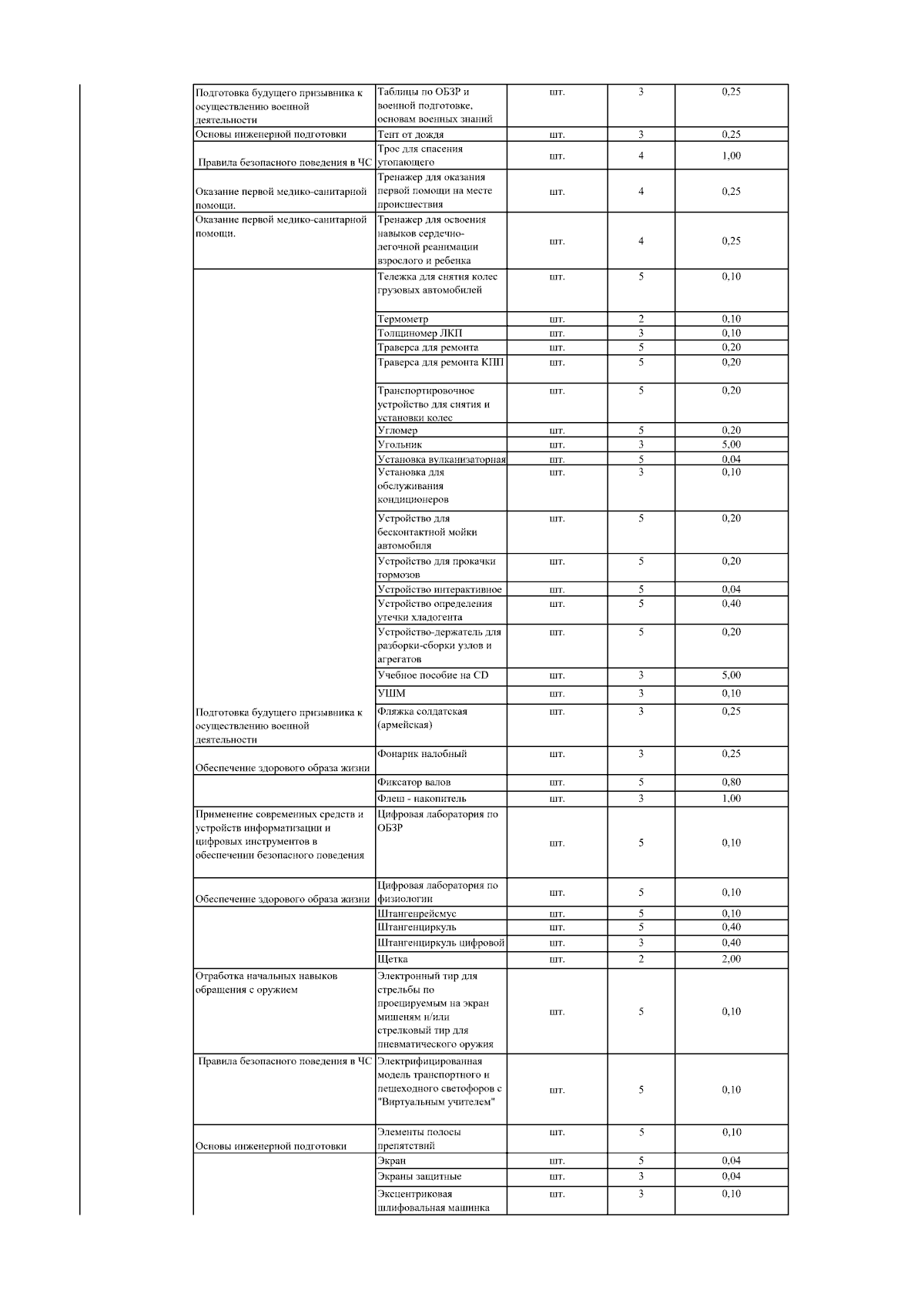 | | | | | |
|---|---|---|---|---|
| Подготовка будущего призывника к осуществлению военной деятельности | Таблицы по ОБЗР и военной подготовке, основам военных знаний | шт. | 3 | 0,25 |
| Основы инженерной подготовки | Тент от дождя | шт. | 3 | 0,25 |
| Правила безопасного поведения в ЧС | Трос для спасения утопающего | шт. | 4 | 1,00 |
| Оказание первой медико-санитарной помощи. | Тренажер для оказания первой помощи на месте происшествия | шт. | 4 | 0,25 |
| Оказание первой медико-санитарной помощи. | Тренажер для освоения навыков сердечно-легочной реанимации взрослого и ребенка | шт. | 4 | 0,25 |
| | Тележка для снятия колес грузовых автомобилей | шт. | 5 | 0,10 |
| | Термометр | шт. | 2 | 0,10 |
| | Толщиномер ЛКП | шт. | 3 | 0,10 |
| | Траверса для ремонта | шт. | 5 | 0,20 |
| | Траверса для ремонта КПП | шт. | 5 | 0,20 |
| | Транспортировочное устройство для снятия и установки колес | шт. | 5 | 0,20 |
| | Угломер | шт. | 5 | 0,20 |
| | Угольник | шт. | 3 | 5,00 |
| | Установка вулканизаторная | шт. | 5 | 0,04 |
| | Установка для обслуживания кондиционеров | шт. | 3 | 0,10 |
| | Устройство для бесконтактной мойки автомобиля | шт. | 5 | 0,20 |
| | Устройство для прокачки тормозов | шт. | 5 | 0,20 |
| | Устройство интерактивное | шт. | 5 | 0,04 |
| | Устройство определения утечки хладогента | шт. | 5 | 0,40 |
| | Устройство-держатель для разборки-сборки узлов и агрегатов | шт. | 5 | 0,20 |
| | Учебное пособие на CD | шт. | 3 | 5,00 |
| | УШМ | шт. | 3 | 0,10 |
| Подготовка будущего призывника к осуществлению военной деятельности | Фляжка солдатская (армейская) | шт. | 3 | 0,25 |
| Обеспечение здорового образа жизни | Фонарик налобный | шт. | 3 | 0,25 |
| | Фиксатор валов | шт. | 5 | 0,80 |
| | Флеш - накопитель | шт. | 3 | 1,00 |
| Применение современных средств и устройств информатизации и цифровых инструментов в обеспечении безопасного поведения | Цифровая лаборатория по ОБЗР | шт. | 5 | 0,10 |
| Обеспечение здорового образа жизни | Цифровая лаборатория по физиологии | шт. | 5 | 0,10 |
| | Штангенрейсмус | шт. | 5 | 0,10 |
| | Штангенциркуль | шт. | 5 | 0,40 |
| | Штангенциркуль цифровой | шт. | 3 | 0,40 |
| | Щетка | шт. | 2 | 2,00 |
| Отработка начальных навыков обращения с оружием | Электронный тир для стрельбы по проецируемым на экран мишеням и/или стрелковый тир для пневматического оружия | шт. | 5 | 0,10 |
| Правила безопасного поведения в ЧС | Электрифицированная модель транспортного и пешеходного светофоров с "Виртуальным учителем" | шт. | 5 | 0,10 |
| Основы инженерной подготовки | Элементы полосы препятствий | шт. | 5 | 0,10 |
| | Экран | шт. | 5 | 0,04 |
| | Экраны защитные | шт. | 3 | 0,04 |
| | Эксцентриковая шлифовальная машинка | шт. | 3 | 0,10 |